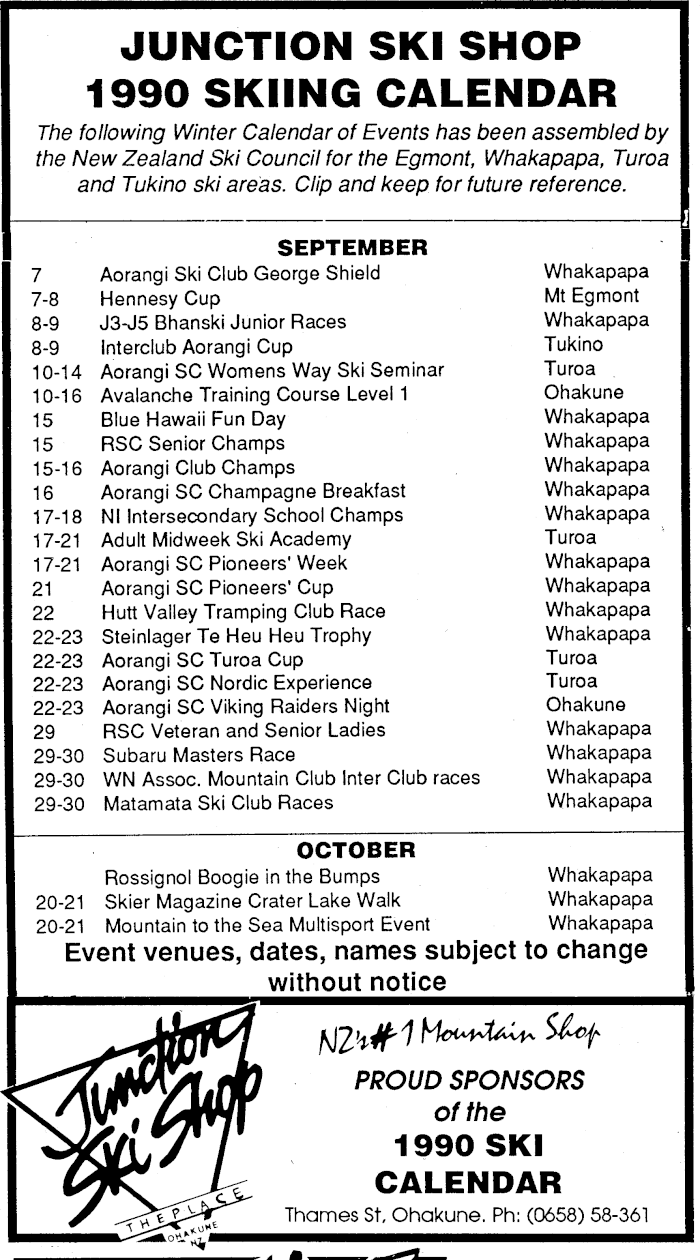 JUNCTION SKI SHOP
1990 SKIING CALENDAR

The following Winter Calendar of Events has been assembled by the New Zealand Ski Council for the Egmont, Whakapapa, Turoa and Tukino ski areas. Clip and keep for future reference.

SEPTEMBER

| | | |
|---|---|---|
| 7 | Aorangi Ski Club George Shield | Whakapapa |
| 7-8 | Hennesy Cup | Mt Egmont |
| 8-9 | J3-J5 Bhanski Junior Races | Whakapapa |
| 8-9 | Interclub Aorangi Cup | Tukino |
| 10-14 | Aorangi SC Womens Way Ski Seminar | Turoa |
| 10-16 | Avalanche Training Course Level 1 | Ohakune |
| 15 | Blue Hawaii Fun Day | Whakapapa |
| 15 | RSC Senior Champs | Whakapapa |
| 15-16 | Aorangi Club Champs | Whakapapa |
| 16 | Aorangi SC Champagne Breakfast | Whakapapa |
| 17-18 | NI Intersecondary School Champs | Whakapapa |
| 17-21 | Adult Midweek Ski Academy | Turoa |
| 17-21 | Aorangi SC Pioneers' Week | Whakapapa |
| 21 | Aorangi SC Pioneers' Cup | Whakapapa |
| 22 | Hutt Valley Tramping Club Race | Whakapapa |
| 22-23 | Steinlager Te Heu Heu Trophy | Whakapapa |
| 22-23 | Aorangi SC Turoa Cup | Turoa |
| 22-23 | Aorangi SC Nordic Experience | Turoa |
| 22-23 | Aorangi SC Viking Raiders Night | Ohakune |
| 29 | RSC Veteran and Senior Ladies | Whakapapa |
| 29-30 | Subaru Masters Race | Whakapapa |
| 29-30 | WN Assoc. Mountain Club Inter Club races | Whakapapa |
| 29-30 | Matamata Ski Club Races | Whakapapa |

OCTOBER

| | | |
|---|---|---|
| | Rossignol Boogie in the Bumps | Whakapapa |
| 20-21 | Skier Magazine Crater Lake Walk | Whakapapa |
| 20-21 | Mountain to the Sea Multisport Event | Whakapapa |

Event venues, dates, names subject to change without notice

Junction Ski Shop THE PLACE OHAKUNE NZ

NZ's #1 Mountain Shop
PROUD SPONSORS of the 1990 SKI CALENDAR
Thames St, Ohakune. Ph: (0658) 58-361